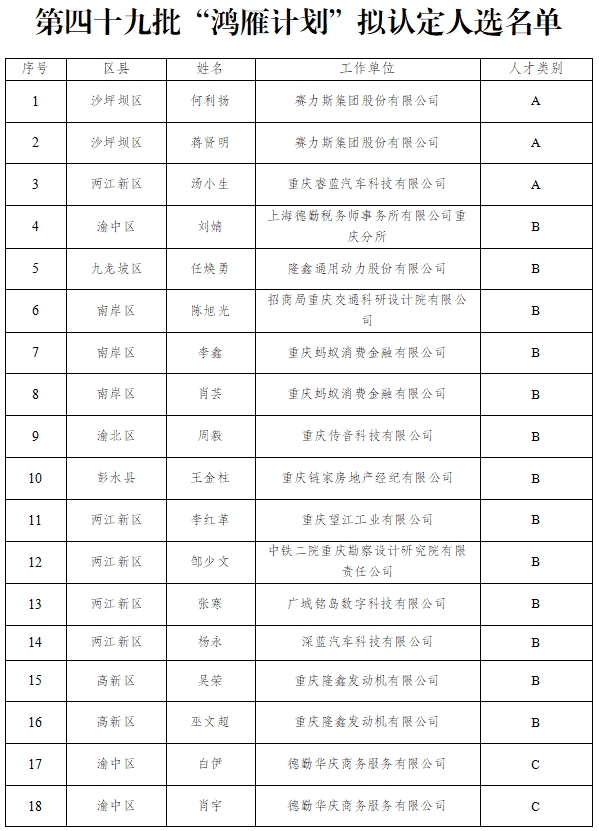 第四十九批“鸿雁计划”拟认定人选名单

| 序号 | 区县 | 姓名 | 工作单位 | 人才类别 |
|---|---|---|---|---|
| 1 | 沙坪坝区 | 何利扬 | 赛力斯集团股份有限公司 | A |
| 2 | 沙坪坝区 | 蒋贤明 | 赛力斯集团股份有限公司 | A |
| 3 | 两江新区 | 汤小生 | 重庆睿蓝汽车科技有限公司 | A |
| 4 | 渝中区 | 刘婧 | 上海德勤税务师事务所有限公司重庆分所 | B |
| 5 | 九龙坡区 | 任焕勇 | 隆鑫通用动力股份有限公司 | B |
| 6 | 南岸区 | 陈旭光 | 招商局重庆交通科研设计院有限公司 | B |
| 7 | 南岸区 | 李鑫 | 重庆蚂蚁消费金融有限公司 | B |
| 8 | 南岸区 | 肖芸 | 重庆蚂蚁消费金融有限公司 | B |
| 9 | 渝北区 | 周毅 | 重庆传音科技有限公司 | B |
| 10 | 彭水县 | 王金柱 | 重庆链家房地产经纪有限公司 | B |
| 11 | 两江新区 | 李红革 | 重庆望江工业有限公司 | B |
| 12 | 两江新区 | 邹少文 | 中铁二院重庆勘察设计研究院有限责任公司 | B |
| 13 | 两江新区 | 张寒 | 广域铭岛数字科技有限公司 | B |
| 14 | 两江新区 | 杨永 | 深蓝汽车科技有限公司 | B |
| 15 | 高新区 | 吴荣 | 重庆隆鑫发动机有限公司 | B |
| 16 | 高新区 | 巫文超 | 重庆隆鑫发动机有限公司 | B |
| 17 | 渝中区 | 白伊 | 德勤华庆商务服务有限公司 | C |
| 18 | 渝中区 | 肖宇 | 德勤华庆商务服务有限公司 | C |